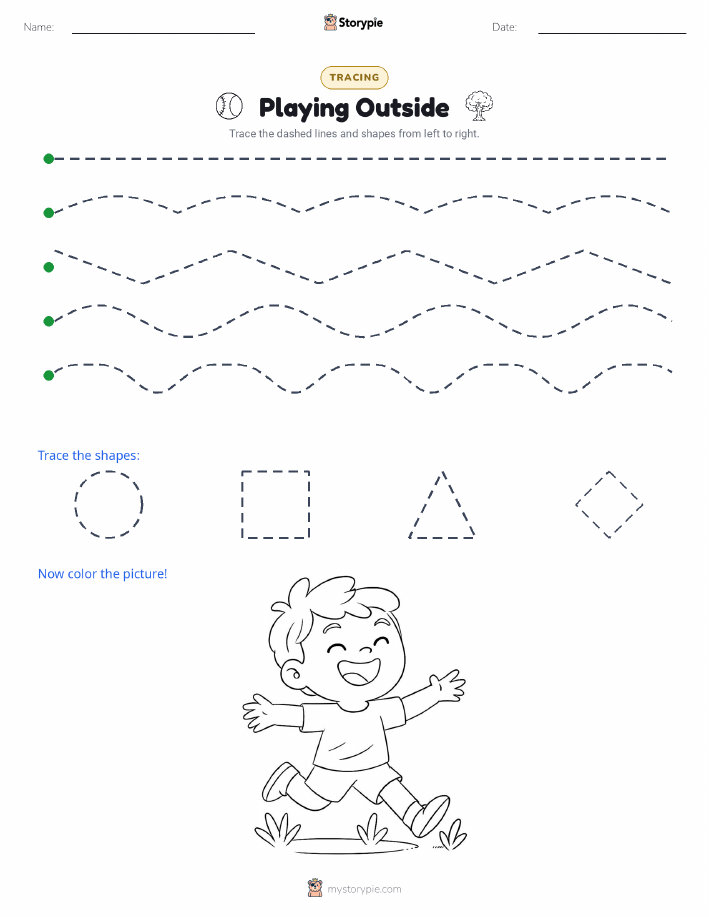 Name:

Storypie

Date:

TRACING

Playing Outside

Trace the dashed lines and shapes from left to right.

Trace the shapes:

Now color the picture!

mystorypie.com